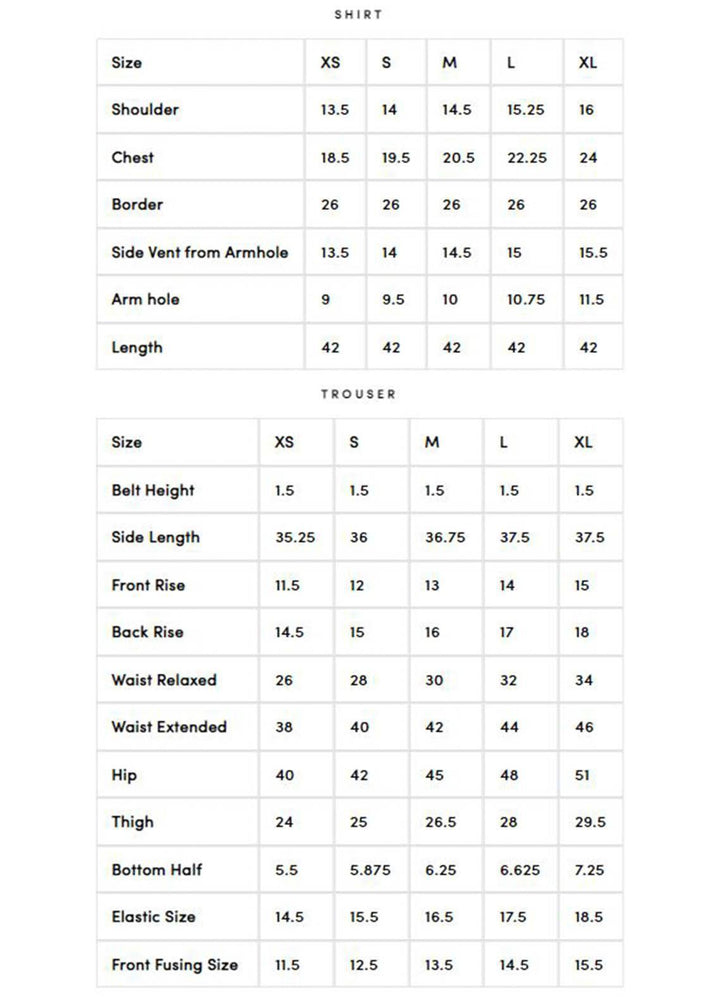 SHIRT

| Size | XS | S | M | L | XL |
|---|---|---|---|---|---|
| Shoulder | 13.5 | 14 | 14.5 | 15.25 | 16 |
| Chest | 18.5 | 19.5 | 20.5 | 22.25 | 24 |
| Border | 26 | 26 | 26 | 26 | 26 |
| Side Vent from Armhole | 13.5 | 14 | 14.5 | 15 | 15.5 |
| Arm hole | 9 | 9.5 | 10 | 10.75 | 11.5 |
| Length | 42 | 42 | 42 | 42 | 42 |

TROUSER

| Size | XS | S | M | L | XL |
|---|---|---|---|---|---|
| Belt Height | 1.5 | 1.5 | 1.5 | 1.5 | 1.5 |
| Side Length | 35.25 | 36 | 36.75 | 37.5 | 37.5 |
| Front Rise | 11.5 | 12 | 13 | 14 | 15 |
| Back Rise | 14.5 | 15 | 16 | 17 | 18 |
| Waist Relaxed | 26 | 28 | 30 | 32 | 34 |
| Waist Extended | 38 | 40 | 42 | 44 | 46 |
| Hip | 40 | 42 | 45 | 48 | 51 |
| Thigh | 24 | 25 | 26.5 | 28 | 29.5 |
| Bottom Half | 5.5 | 5.875 | 6.25 | 6.625 | 7.25 |
| Elastic Size | 14.5 | 15.5 | 16.5 | 17.5 | 18.5 |
| Front Fusing Size | 11.5 | 12.5 | 13.5 | 14.5 | 15.5 |